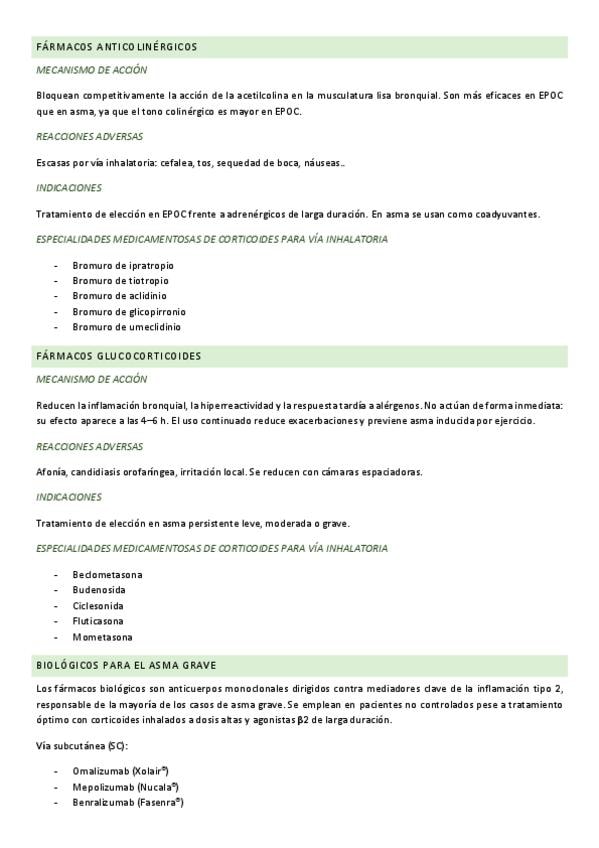 FÁRMACOS ANTICOLINÉRGICOS

MECANISMO DE ACCIÓN

Bloquean competitivamente la acción de la acetilcolina en la musculatura lisa bronquial. Son más eficaces en EPOC que en asma, ya que el tono colinérgico es mayor en EPOC.

REACCIONES ADVERSAS

Escasas por vía inhalatoria: cefalea, tos, sequedad de boca, náuseas..

INDICACIONES

Tratamiento de elección en EPOC frente a adrenérgicos de larga duración. En asma se usan como coadyuvantes.

ESPECIALIDADES MEDICAMENTOSAS DE CORTICOIDES PARA VÍA INHALATORIA

- Bromuro de ipratropio
- Bromuro de tiotropio
- Bromuro de aclidinio
- Bromuro de glicopirronio
- Bromuro de umeclidinio

FÁRMACOS GLUCOCORTICOIDES

MECANISMO DE ACCIÓN

Reducen la inflamación bronquial, la hiperreactividad y la respuesta tardía a alérgenos. No actúan de forma inmediata: su efecto aparece a las 4–6 h. El uso continuado reduce exacerbaciones y previene asma inducida por ejercicio.

REACCIONES ADVERSAS

Afonía, candidiasis orofaríngea, irritación local. Se reducen con cámaras espaciadoras.

INDICACIONES

Tratamiento de elección en asma persistente leve, moderada o grave.

ESPECIALIDADES MEDICAMENTOSAS DE CORTICOIDES PARA VÍA INHALATORIA

- Beclometasona
- Budenosida
- Ciclesonida
- Fluticasona
- Mometasona

BIOLÓGICOS PARA EL ASMA GRAVE

Los fármacos biológicos son anticuerpos monoclonales dirigidos contra mediadores clave de la inflamación tipo 2, responsable de la mayoría de los casos de asma grave. Se emplean en pacientes no controlados pese a tratamiento óptimo con corticoides inhalados a dosis altas y agonistas β2 de larga duración.

Vía subcutánea (SC):

- Omalizumab (Xolair®)
- Mepolizumab (Nucala®)
- Benralizumab (Fasenra®)